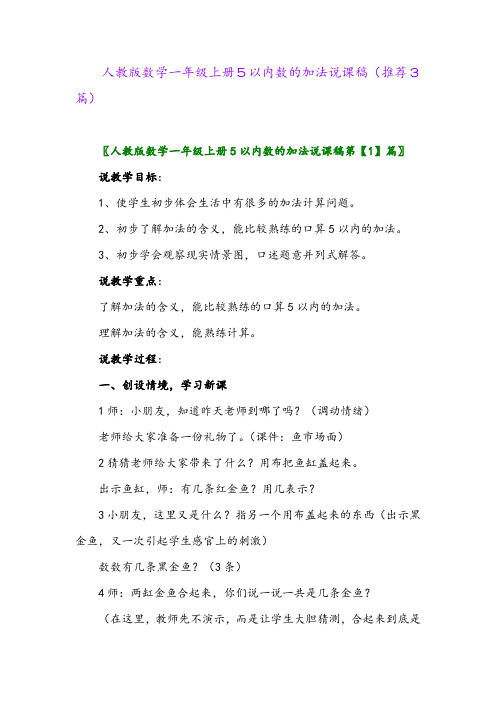 人教版数学一年级上册5以内数的加法说课稿（推荐3篇）

〖人教版数学一年级上册5以内数的加法说课稿第【1】篇〗

说教学目标：

1、使学生初步体会生活中有很多的加法计算问题。

2、初步了解加法的含义，能比较熟练的口算5以内的加法。

3、初步学会观察现实情景图，口述题意并列式解答。

说教学重点：

了解加法的含义，能比较熟练的口算5以内的加法。

理解加法的含义，能熟练计算。

说教学过程：

一、创设情境，学习新课

1师：小朋友，知道昨天老师到哪了吗？（调动情绪）

老师给大家准备一份礼物了。（课件：鱼市场面）

2猜猜老师给大家带来了什么？用布把鱼缸盖起来。

出示鱼缸，师：有几条红金鱼？用几表示？

3小朋友，这里又是什么？指另一个用布盖起来的东西（出示黑金鱼，又一次引起学生感官上的刺激）

数数有几条黑金鱼？（3条）

4师：两缸金鱼合起来，你们说一说一共是几条金鱼？

（在这里，教师先不演示，而是让学生大胆猜测，合起来到底是